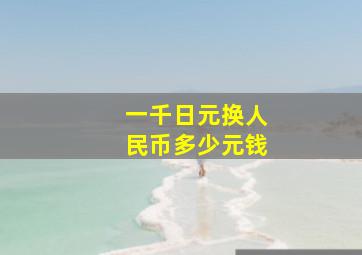 一千日元换人民币多少元钱